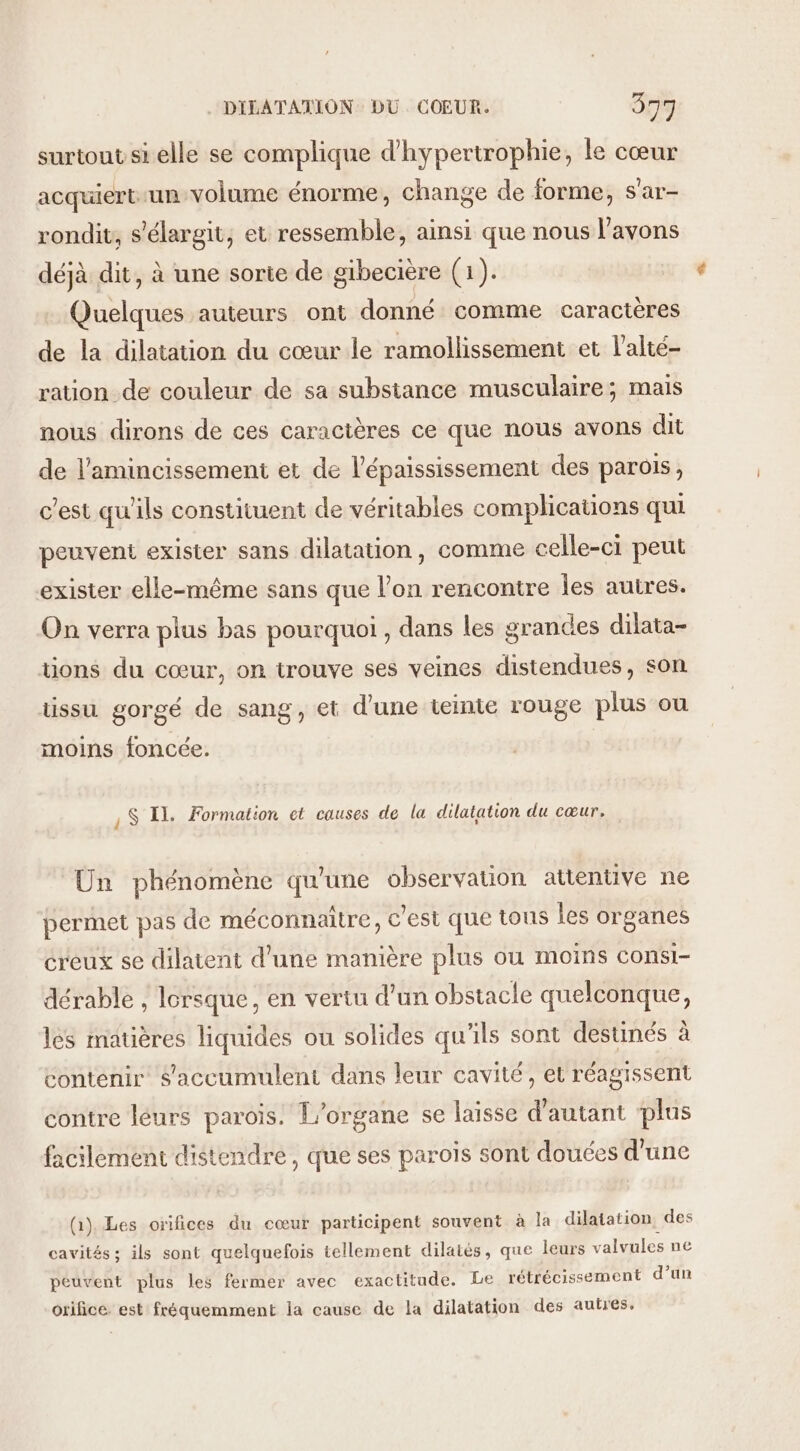 DILATATION DU COEUR. 377

surtout si elle se complique d'hypertrophie, le cœur acquiert un volume énorme, change de forme, s'arrondit, s'élargit, et ressemble, ainsi que nous l'avons déjà dit, à une sorte de gibecière (1).

Quelques auteurs ont donné comme caractères de la dilatation du cœur le ramollissement et l'altération de couleur de sa substance musculaire; mais nous dirons de ces caractères ce que nous avons dit de l'amincissement et de l'épaississement des parois, c'est qu'ils constituent de véritables complications qui peuvent exister sans dilatation, comme celle-ci peut exister elle-même sans que l'on rencontre les autres. On verra plus bas pourquoi, dans les grandes dilatations du cœur, on trouve ses veines distendues, son tissu gorgé de sang, et d'une teinte rouge plus ou moins foncée.

§ II. Formation et causes de la dilatation du cœur.

Un phénomène qu'une observation attentive ne permet pas de méconnaître, c'est que tous les organes creux se dilatent d'une manière plus ou moins considérable, lorsque, en vertu d'un obstacle quelconque, les matières liquides ou solides qu'ils sont destinés à contenir s'accumulent dans leur cavité, et réagissent contre leurs parois. L'organe se laisse d'autant plus facilement distendre, que ses parois sont douées d'une

(1) Les orifices du cœur participent souvent à la dilatation des cavités; ils sont quelquefois tellement dilatés, que leurs valvules ne peuvent plus les fermer avec exactitude. Le rétrécissement d'un orifice est fréquemment la cause de la dilatation des autres.